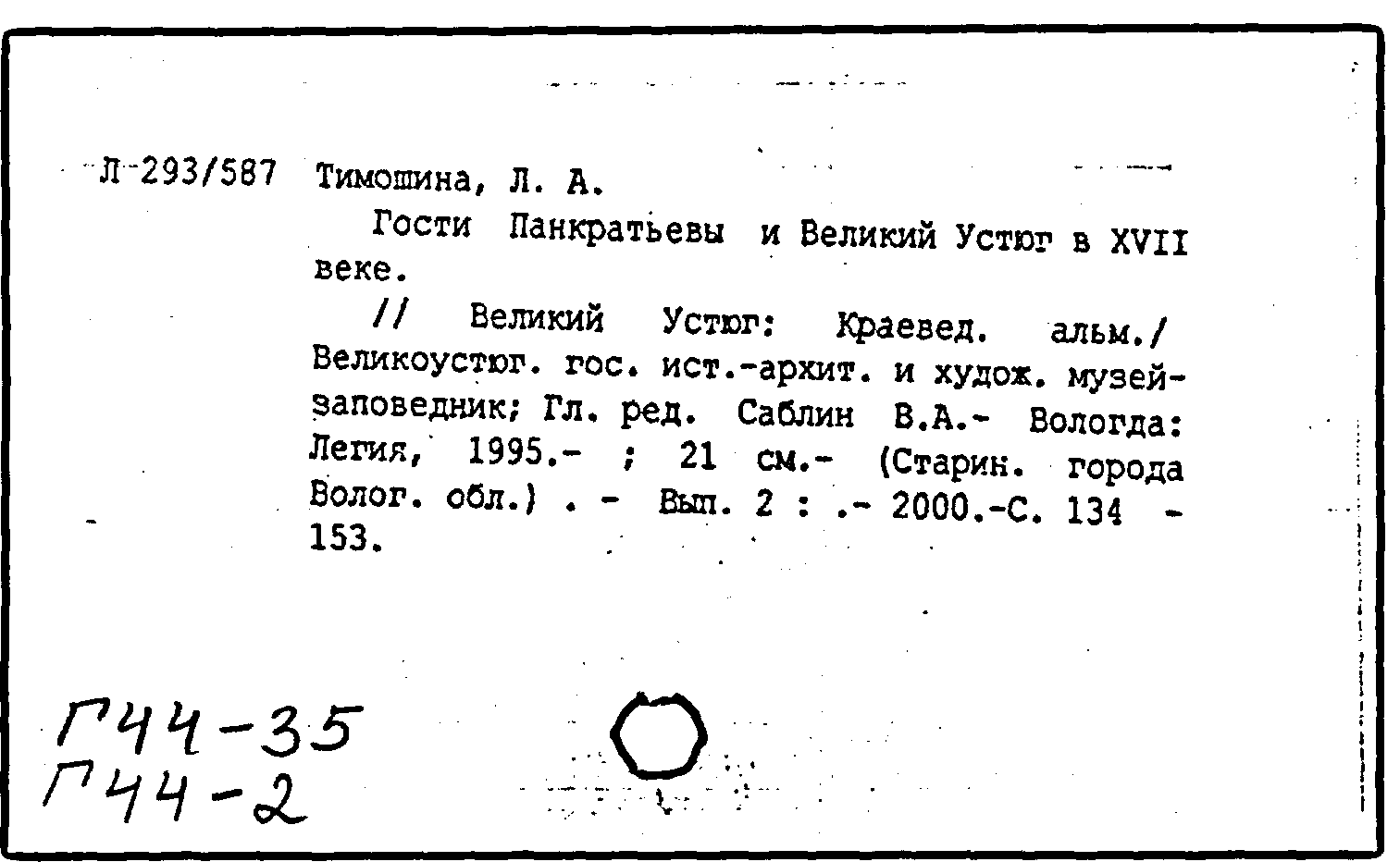 Л 293/587 Тимошина, Л. А.

Гости Панкратьевы и Великий Устюг в XVII веке.

// Великий Устюг: Краевед. альм./ Великоустюг. гос. ист.-архит. и худож. музей-заповедник; Гл. ред. Саблин В.А.- Вологда: Легия, 1995.- ; 21 см.- (Старин. города Волог. обл.) . - Вып. 2 : .- 2000.-С. 134 - 153.

Г44-35
Г44-2